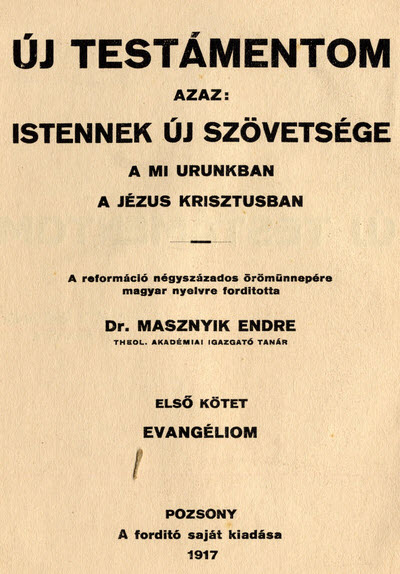 ÚJ TESTÁMENTOM

AZAZ:

ISTENNEK ÚJ SZÖVETSÉGE

A MI URUNKBAN

A JÉZUS KRISZTUSBAN

A reformáció négyszázados örömünnepére magyar nyelvre forditotta

Dr. MASZNYIK ENDRE

THEOL. AKADÉMIAI IGAZGATÓ TANÁR

ELSŐ KÖTET

EVANGÉLIOM

POZSONY

A forditó saját kiadása

1917